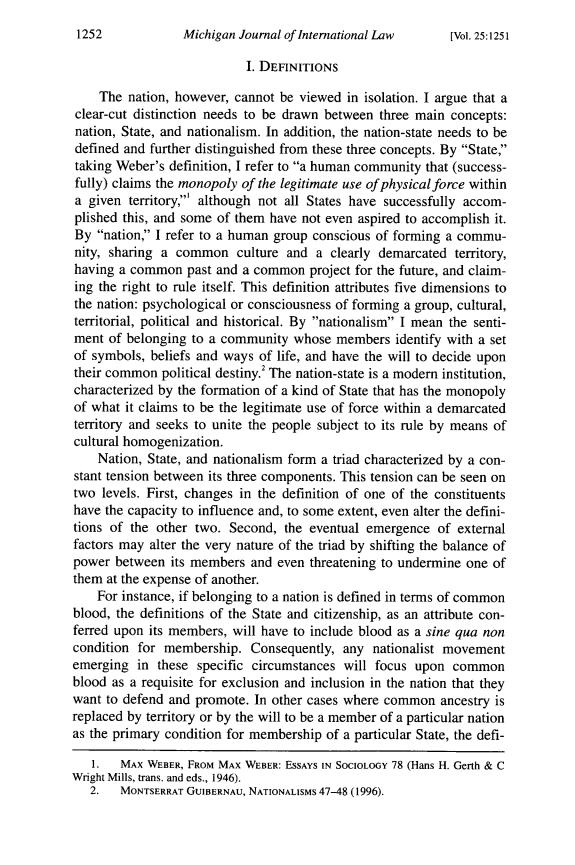 1252 Michigan Journal of International Law [Vol. 25:1251

I. DEFINITIONS

The nation, however, cannot be viewed in isolation. I argue that a clear-cut distinction needs to be drawn between three main concepts: nation, State, and nationalism. In addition, the nation-state needs to be defined and further distinguished from these three concepts. By "State," taking Weber's definition, I refer to "a human community that (successfully) claims the monopoly of the legitimate use of physical force within a given territory,"$^1$ although not all States have successfully accomplished this, and some of them have not even aspired to accomplish it. By "nation," I refer to a human group conscious of forming a community, sharing a common culture and a clearly demarcated territory, having a common past and a common project for the future, and claiming the right to rule itself. This definition attributes five dimensions to the nation: psychological or consciousness of forming a group, cultural, territorial, political and historical. By "nationalism" I mean the sentiment of belonging to a community whose members identify with a set of symbols, beliefs and ways of life, and have the will to decide upon their common political destiny.$^2$ The nation-state is a modern institution, characterized by the formation of a kind of State that has the monopoly of what it claims to be the legitimate use of force within a demarcated territory and seeks to unite the people subject to its rule by means of cultural homogenization.

Nation, State, and nationalism form a triad characterized by a constant tension between its three components. This tension can be seen on two levels. First, changes in the definition of one of the constituents have the capacity to influence and, to some extent, even alter the definitions of the other two. Second, the eventual emergence of external factors may alter the very nature of the triad by shifting the balance of power between its members and even threatening to undermine one of them at the expense of another.

For instance, if belonging to a nation is defined in terms of common blood, the definitions of the State and citizenship, as an attribute conferred upon its members, will have to include blood as a sine qua non condition for membership. Consequently, any nationalist movement emerging in these specific circumstances will focus upon common blood as a requisite for exclusion and inclusion in the nation that they want to defend and promote. In other cases where common ancestry is replaced by territory or by the will to be a member of a particular nation as the primary condition for membership of a particular State, the defi-

1. MAX WEBER, FROM MAX WEBER: ESSAYS IN SOCIOLOGY 78 (Hans H. Gerth & C Wright Mills, trans. and eds., 1946).
2. MONTSERRAT GUIBERNAU, NATIONALISMS 47–48 (1996).